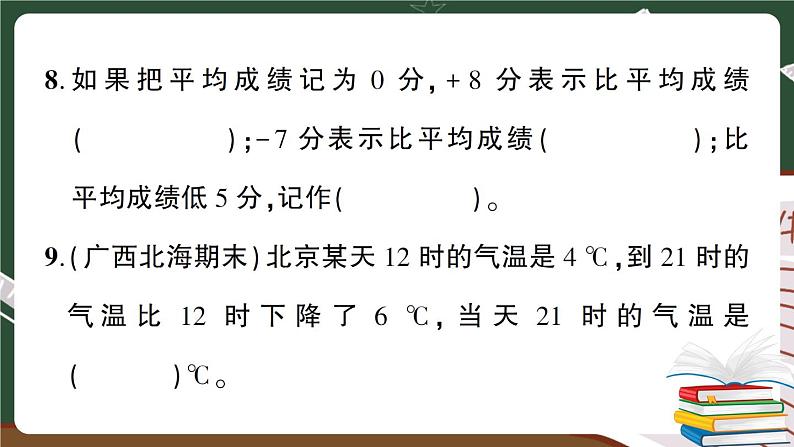 8. 如果把平均成绩记为 0 分，+8 分表示比平均成绩（　　　　）；-7 分表示比平均成绩（　　　　）；比平均成绩低 5 分，记作（　　　　）。

9.（广西北海期末）北京某天 12 时的气温是 4 ℃，到 21 时的气温比 12 时下降了 6 ℃，当天 21 时的气温是（　　　）℃。